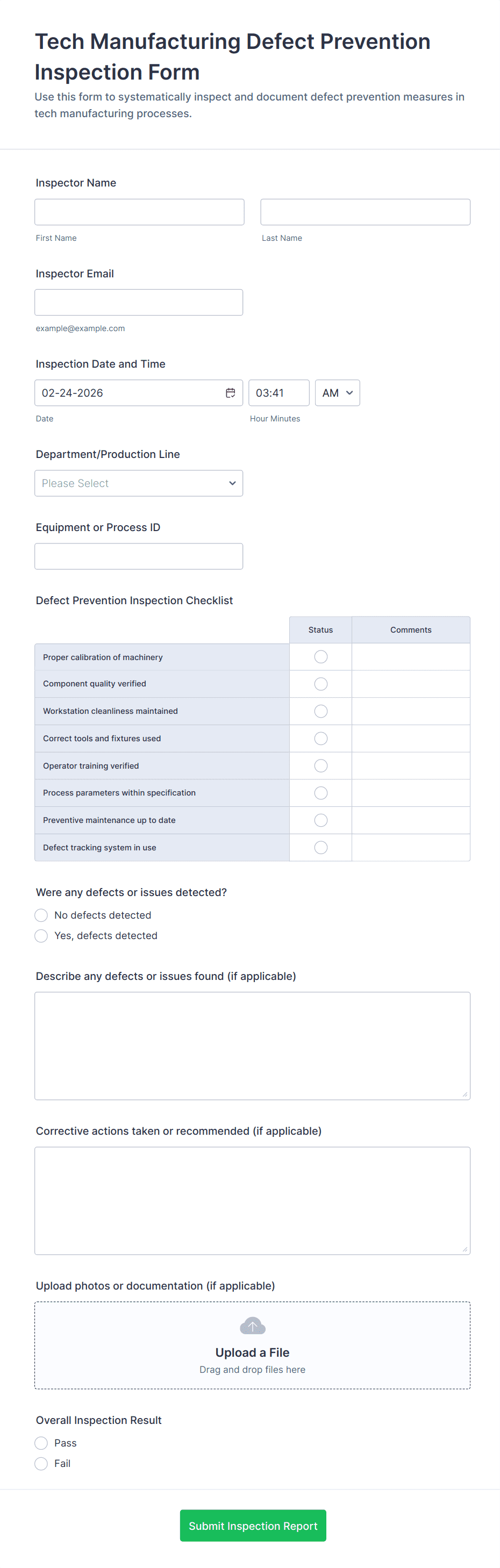 Tech Manufacturing Defect Prevention Inspection Form

Use this form to systematically inspect and document defect prevention measures in tech manufacturing processes.

Inspector Name

First Name

Last Name

Inspector Email

example@example.com

Inspection Date and Time

02-24-2026

03:41

AM

Date

Hour Minutes

Department/Production Line

Please Select

Equipment or Process ID

Defect Prevention Inspection Checklist

| | Status | Comments |
|---|---|---|
| Proper calibration of machinery | | |
| Component quality verified | | |
| Workstation cleanliness maintained | | |
| Correct tools and fixtures used | | |
| Operator training verified | | |
| Process parameters within specification | | |
| Preventive maintenance up to date | | |
| Defect tracking system in use | | |

Were any defects or issues detected?

No defects detected

Yes, defects detected

Describe any defects or issues found (if applicable)

Corrective actions taken or recommended (if applicable)

Upload photos or documentation (if applicable)

Upload a File

Drag and drop files here

Overall Inspection Result

Pass

Fail

Submit Inspection Report